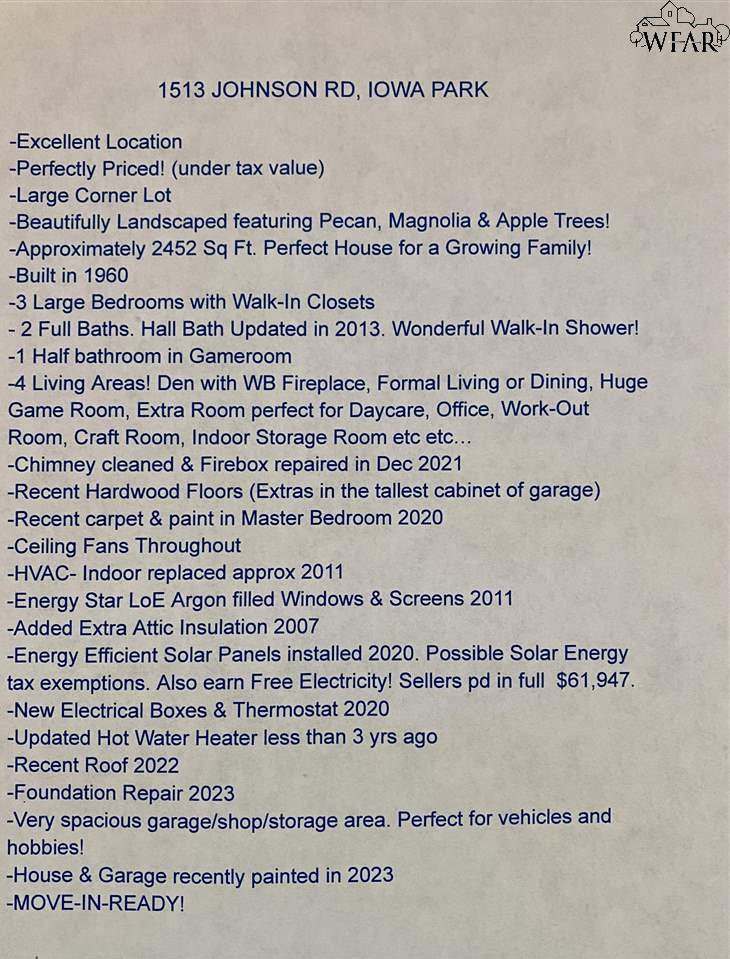 WFAR

1513 JOHNSON RD, IOWA PARK

-Excellent Location
-Perfectly Priced! (under tax value)
-Large Corner Lot
-Beautifully Landscaped featuring Pecan, Magnolia & Apple Trees!
-Approximately 2452 Sq Ft. Perfect House for a Growing Family!
-Built in 1960
-3 Large Bedrooms with Walk-In Closets
- 2 Full Baths. Hall Bath Updated in 2013. Wonderful Walk-In Shower!
-1 Half bathroom in Gameroom
-4 Living Areas! Den with WB Fireplace, Formal Living or Dining, Huge Game Room, Extra Room perfect for Daycare, Office, Work-Out Room, Craft Room, Indoor Storage Room etc etc…
-Chimney cleaned & Firebox repaired in Dec 2021
-Recent Hardwood Floors (Extras in the tallest cabinet of garage)
-Recent carpet & paint in Master Bedroom 2020
-Ceiling Fans Throughout
-HVAC- Indoor replaced approx 2011
-Energy Star LoE Argon filled Windows & Screens 2011
-Added Extra Attic Insulation 2007
-Energy Efficient Solar Panels installed 2020. Possible Solar Energy tax exemptions. Also earn Free Electricity! Sellers pd in full $61,947.
-New Electrical Boxes & Thermostat 2020
-Updated Hot Water Heater less than 3 yrs ago
-Recent Roof 2022
-Foundation Repair 2023
-Very spacious garage/shop/storage area. Perfect for vehicles and hobbies!
-House & Garage recently painted in 2023
-MOVE-IN-READY!